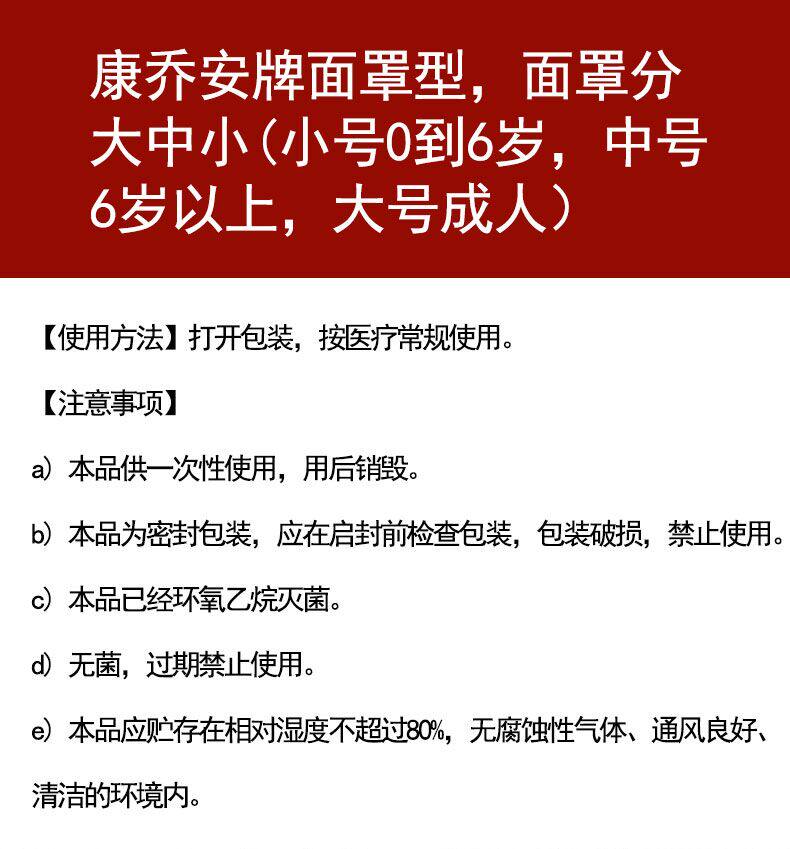 康乔安牌面罩型，面罩分大中小（小号0到6岁，中号6岁以上，大号成人）

【使用方法】打开包装，按医疗常规使用。

【注意事项】

a）本品供一次性使用，用后销毁。

b）本品为密封包装，应在启封前检查包装，包装破损，禁止使用。

c）本品已经环氧乙烷灭菌。

d）无菌，过期禁止使用。

e）本品应贮存在相对湿度不超过80%，无腐蚀性气体、通风良好、清洁的环境内。